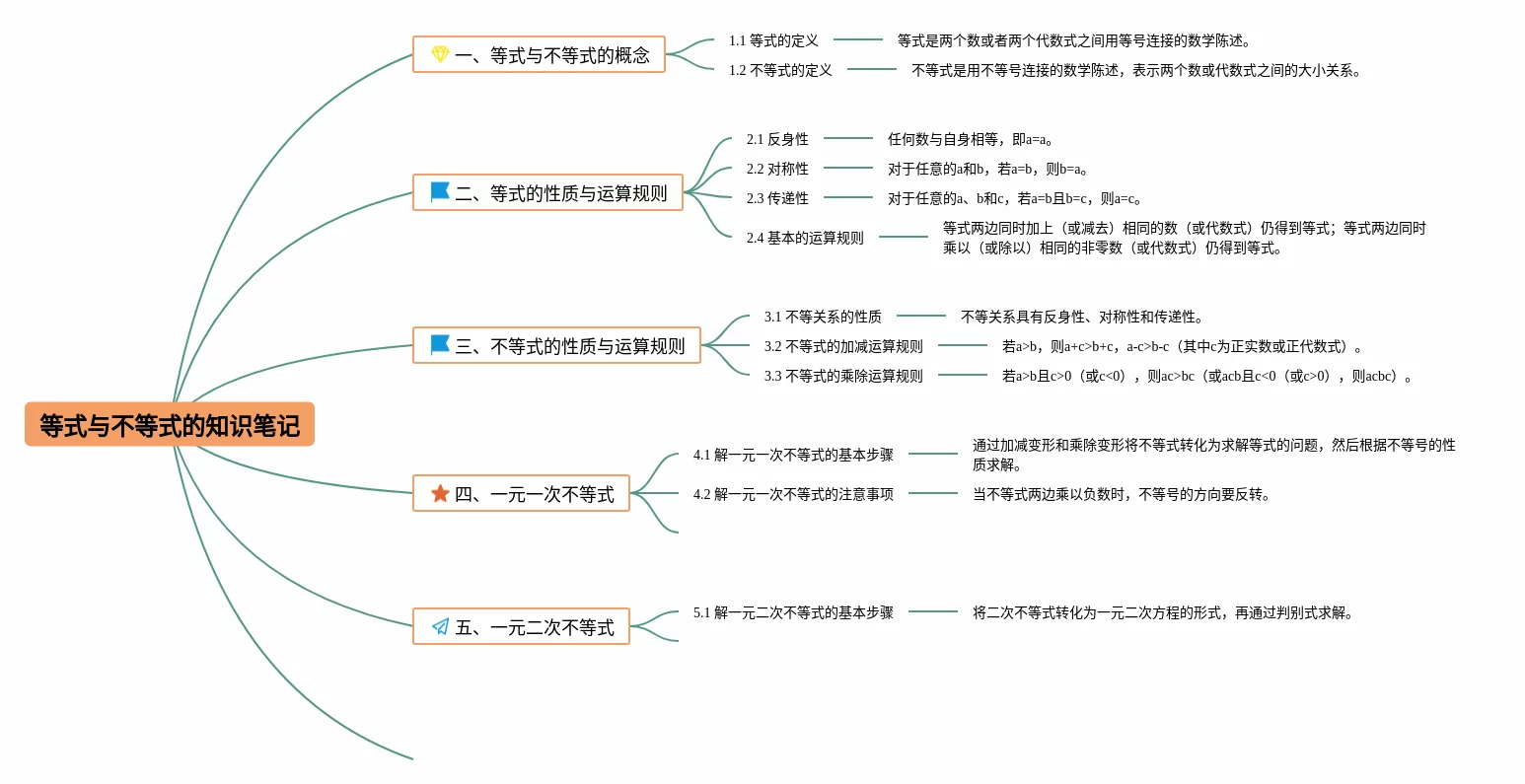 等式与不等式的知识笔记

一、等式与不等式的概念

1.1 等式的定义

等式是两个数或者两个代数式之间用等号连接的数学陈述。

1.2 不等式的定义

不等式是用不等号连接的数学陈述，表示两个数或代数式之间的大小关系。

二、等式的性质与运算规则

2.1 反身性

任何数与自身相等，即a=a。

2.2 对称性

对于任意的a和b，若a=b，则b=a。

2.3 传递性

对于任意的a、b和c，若a=b且b=c，则a=c。

2.4 基本的运算规则

等式两边同时加上（或减去）相同的数（或代数式）仍得到等式；等式两边同时乘以（或除以）相同的非零数（或代数式）仍得到等式。

三、不等式的性质与运算规则

3.1 不等关系的性质

不等关系具有反身性、对称性和传递性。

3.2 不等式的加减运算规则

若a>b，则a+c>b+c，a-c>b-c（其中c为正实数或正代数式）。

3.3 不等式的乘除运算规则

若a>b且c>0（或c<0），则ac>bc（或acb且c<0（或c>0），则acbc）。

四、一元一次不等式

4.1 解一元一次不等式的基本步骤

通过加减变形和乘除变形将不等式转化为求解等式的问题，然后根据不等号的性质求解。

4.2 解一元一次不等式的注意事项

当不等式两边乘以负数时，不等号的方向要反转。

五、一元二次不等式

5.1 解一元二次不等式的基本步骤

将二次不等式转化为一元二次方程的形式，再通过判别式求解。